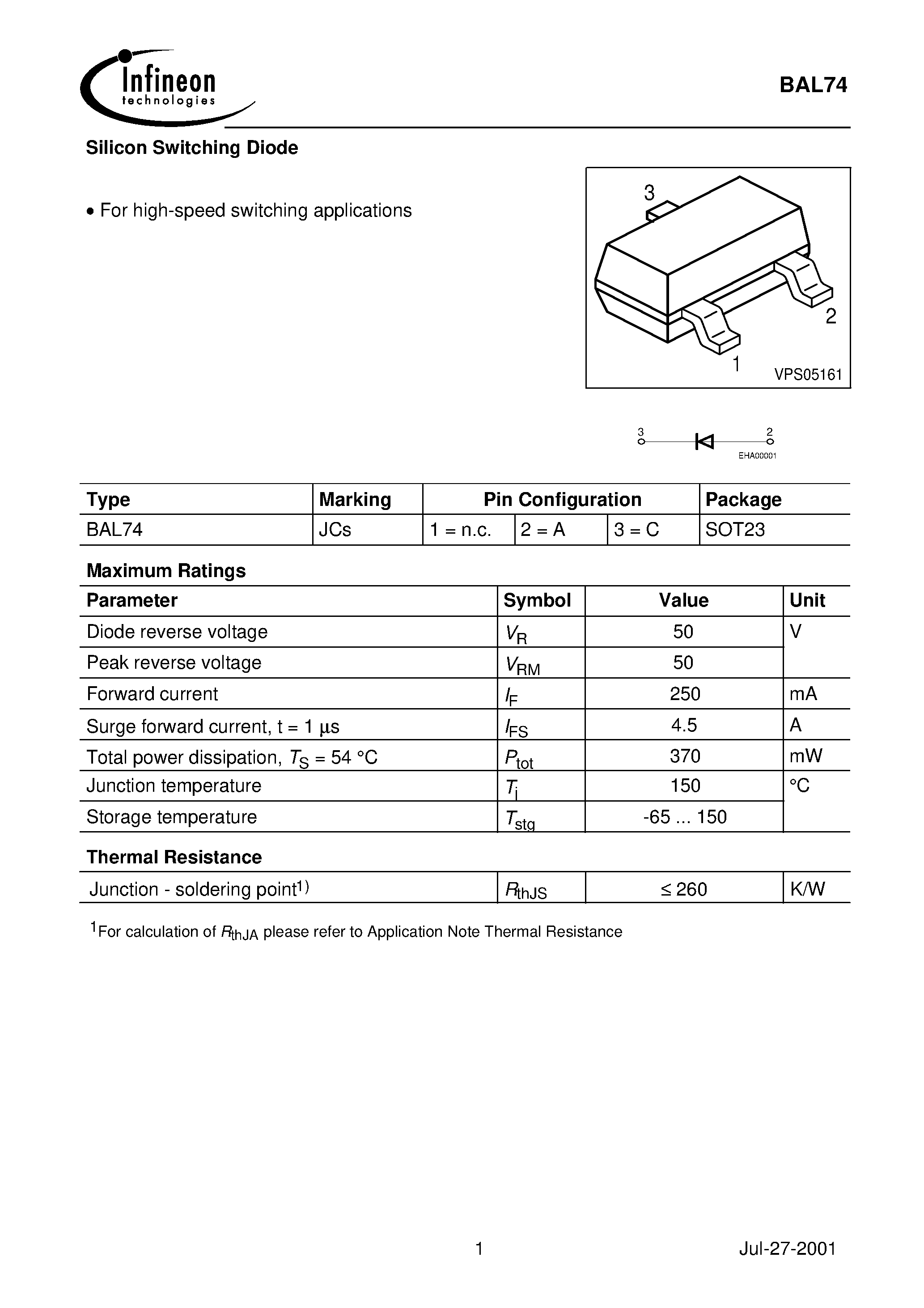 Infineon
technologies

BAL74

Silicon Switching Diode

• For high-speed switching applications

3
2
1
VPS05161

3
2
EHA00001

| Type | Marking | Pin Configuration | | | Package |
|---|---|---|---|---|---|
| BAL74 | JCs | 1 = n.c. | 2 = A | 3 = C | SOT23 |

Maximum Ratings

| Parameter | Symbol | Value | Unit |
|---|---|---|---|
| Diode reverse voltage | $V_R$ | 50 | V |
| Peak reverse voltage | $V_{RM}$ | 50 | |
| Forward current | $I_F$ | 250 | mA |
| Surge forward current, t = 1 µs | $I_{FS}$ | 4.5 | A |
| Total power dissipation, $T_S$ = 54 °C | $P_{tot}$ | 370 | mW |
| Junction temperature | $T_j$ | 150 | °C |
| Storage temperature | $T_{stg}$ | -65 ... 150 | |

Thermal Resistance

| Junction - soldering point$^{1)}$ | $R_{thJS}$ | ≤ 260 | K/W |
|---|---|---|---|

$^{1}$For calculation of $R_{thJA}$ please refer to Application Note Thermal Resistance

1

Jul-27-2001